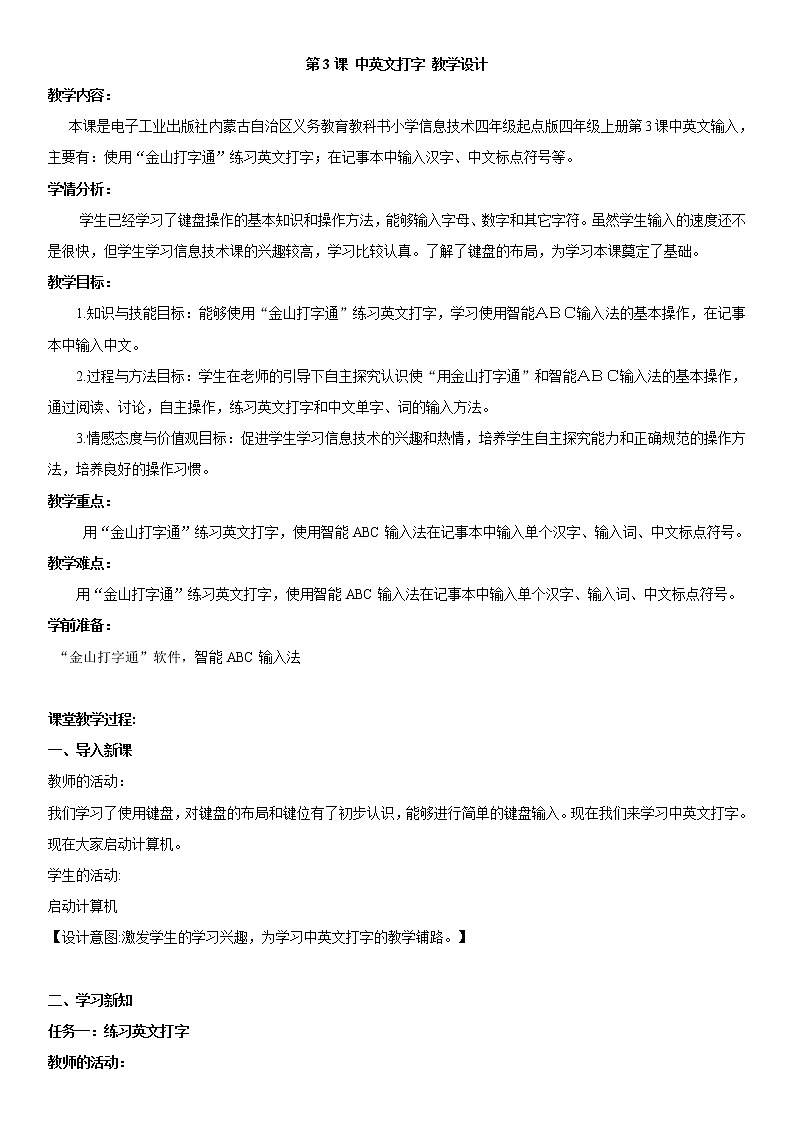 第3课 中英文打字 教学设计

教学内容：

本课是电子工业出版社内蒙古自治区义务教育教科书小学信息技术四年级起点版四年级上册第3课中英文输入，主要有：使用“金山打字通”练习英文打字；在记事本中输入汉字、中文标点符号等。

学情分析：

学生已经学习了键盘操作的基本知识和操作方法，能够输入字母、数字和其它字符。虽然学生输入的速度还不是很快，但学生学习信息技术课的兴趣较高，学习比较认真。了解了键盘的布局，为学习本课奠定了基础。

教学目标：

1.知识与技能目标：能够使用“金山打字通”练习英文打字，学习使用智能ＡＢＣ输入法的基本操作，在记事本中输入中文。

2.过程与方法目标：学生在老师的引导下自主探究认识使“用金山打字通”和智能ＡＢＣ输入法的基本操作，通过阅读、讨论，自主操作，练习英文打字和中文单字、词的输入方法。

3.情感态度与价值观目标：促进学生学习信息技术的兴趣和热情，培养学生自主探究能力和正确规范的操作方法，培养良好的操作习惯。

教学重点：

用“金山打字通”练习英文打字，使用智能ABC输入法在记事本中输入单个汉字、输入词、中文标点符号。

教学难点：

用“金山打字通”练习英文打字，使用智能ABC输入法在记事本中输入单个汉字、输入词、中文标点符号。

学前准备：

“金山打字通”软件，智能ABC输入法

课堂教学过程:

一、导入新课

教师的活动：

我们学习了使用键盘，对键盘的布局和键位有了初步认识，能够进行简单的键盘输入。现在我们来学习中英文打字。现在大家启动计算机。

学生的活动:

启动计算机

【设计意图:激发学生的学习兴趣，为学习中英文打字的教学铺路。】

二、学习新知

任务一：练习英文打字

教师的活动：